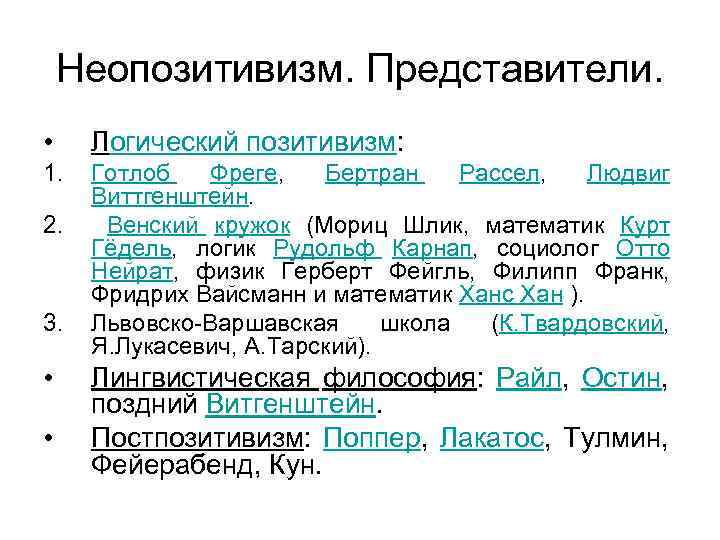 Неопозитивизм. Представители.

• Логический позитивизм:

1. Готлоб Фреге, Бертран Рассел, Людвиг Виттгенштейн.

2. Венский кружок (Мориц Шлик, математик Курт Гёдель, логик Рудольф Карнап, социолог Отто Нейрат, физик Герберт Фейгль, Филипп Франк, Фридрих Вайсманн и математик Ханс Хан ).

3. Львовско-Варшавская школа (К.Твардовский, Я.Лукасевич, А.Тарский).

• Лингвистическая философия: Райл, Остин, поздний Витгенштейн.

• Постпозитивизм: Поппер, Лакатос, Тулмин, Фейерабенд, Кун.